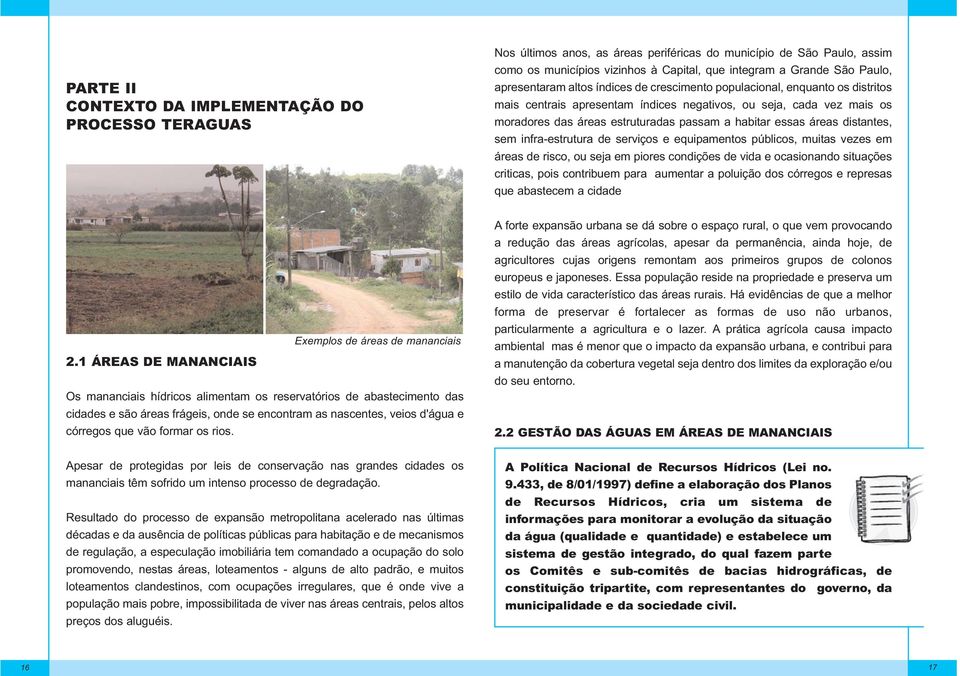 PARTE II
CONTEXTO DA IMPLEMENTAÇÃO DO PROCESSO TERAGUAS

Exemplos de áreas de mananciais

2.1 ÁREAS DE MANANCIAIS

Os mananciais hídricos alimentam os reservatórios de abastecimento das cidades e são áreas frágeis, onde se encontram as nascentes, veios d'água e córregos que vão formar os rios.

Apesar de protegidas por leis de conservação nas grandes cidades os mananciais têm sofrido um intenso processo de degradação.

Resultado do processo de expansão metropolitana acelerado nas últimas décadas e da ausência de políticas públicas para habitação e de mecanismos de regulação, a especulação imobiliária tem comandado a ocupação do solo promovendo, nestas áreas, loteamentos - alguns de alto padrão, e muitos loteamentos clandestinos, com ocupações irregulares, que é onde vive a população mais pobre, impossibilitada de viver nas áreas centrais, pelos altos preços dos aluguéis.

Nos últimos anos, as áreas periféricas do município de São Paulo, assim como os municípios vizinhos à Capital, que integram a Grande São Paulo, apresentaram altos índices de crescimento populacional, enquanto os distritos mais centrais apresentam índices negativos, ou seja, cada vez mais os moradores das áreas estruturadas passam a habitar essas áreas distantes, sem infra-estrutura de serviços e equipamentos públicos, muitas vezes em áreas de risco, ou seja em piores condições de vida e ocasionando situações críticas, pois contribuem para aumentar a poluição dos córregos e represas que abastecem a cidade

A forte expansão urbana se dá sobre o espaço rural, o que vem provocando a redução das áreas agrícolas, apesar da permanência, ainda hoje, de agricultores cujas origens remontam aos primeiros grupos de colonos europeus e japoneses. Essa população reside na propriedade e preserva um estilo de vida característico das áreas rurais. Há evidências de que a melhor forma de preservar é fortalecer as formas de uso não urbanos, particularmente a agricultura e o lazer. A prática agrícola causa impacto ambiental mas é menor que o impacto da expansão urbana, e contribui para a manutenção da cobertura vegetal seja dentro dos limites da exploração e/ou do seu entorno.

2.2 GESTÃO DAS ÁGUAS EM ÁREAS DE MANANCIAIS

A Política Nacional de Recursos Hídricos (Lei no. 9.433, de 8/01/1997) define a elaboração dos Planos de Recursos Hídricos, cria um sistema de informações para monitorar a evolução da situação da água (qualidade e quantidade) e estabelece um sistema de gestão integrado, do qual fazem parte os Comitês e sub-comitês de bacias hidrográficas, de constituição tripartite, com representantes do governo, da municipalidade e da sociedade civil.

16

17